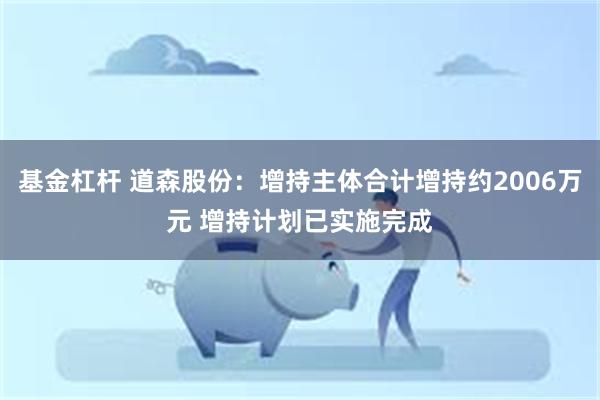 基金杠杆 道森股份：增持主体合计增持约2006万元 增持计划已实施完成